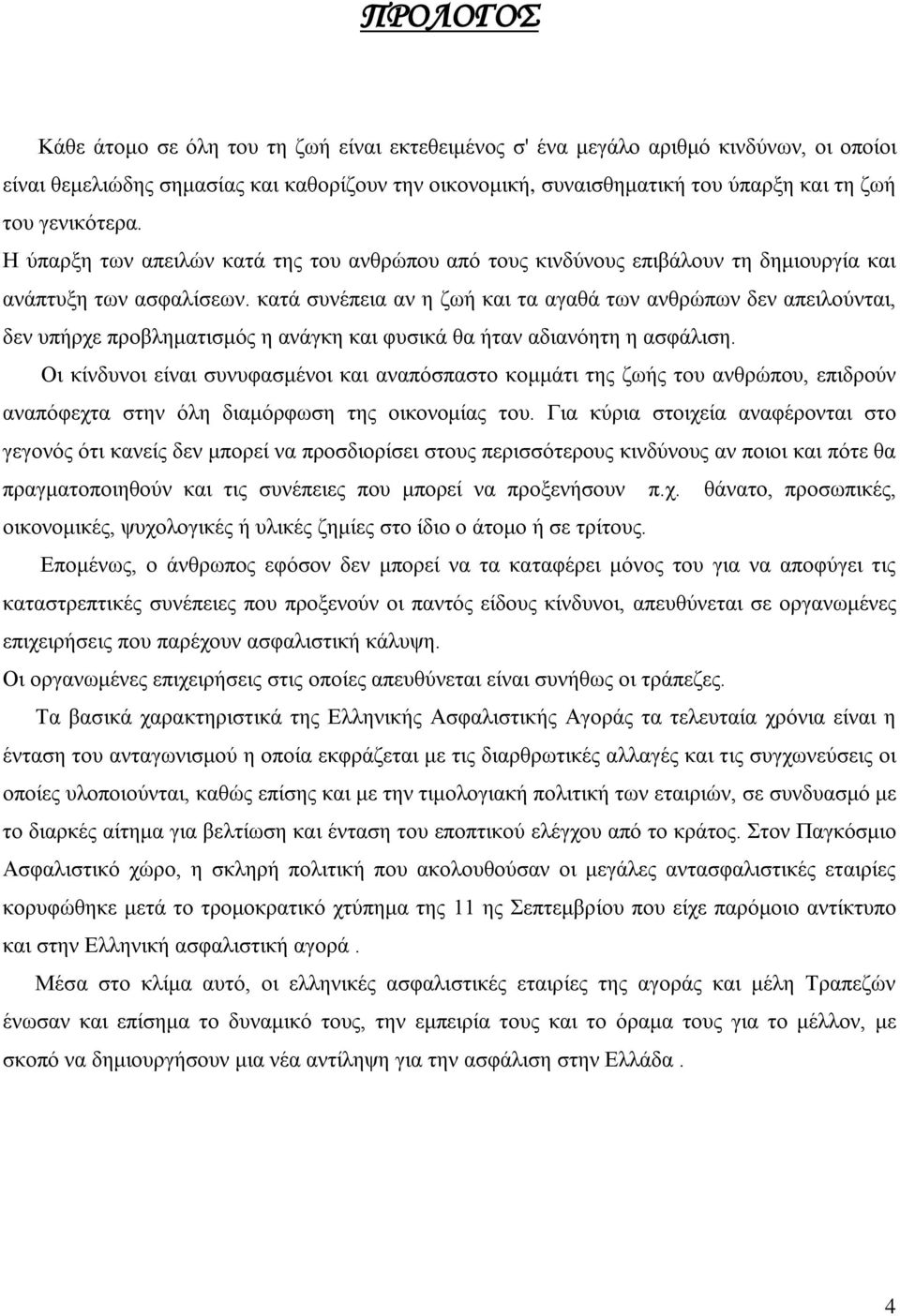 ΠΡΟΛΟΓΟΣ

Κάθε άτομο σε όλη του τη ζωή είναι εκτεθειμένος σ' ένα μεγάλο αριθμό κινδύνων, οι οποίοι είναι θεμελιώδης σημασίας και καθορίζουν την οικονομική, συναισθηματική του ύπαρξη και τη ζωή του γενικότερα. Η ύπαρξη των απειλών κατά της του ανθρώπου από τους κινδύνους επιβάλουν τη δημιουργία και ανάπτυξη των ασφαλίσεων. κατά συνέπεια αν η ζωή και τα αγαθά των ανθρώπων δεν απειλούνται, δεν υπήρχε προβληματισμός η ανάγκη και φυσικά θα ήταν αδιανόητη η ασφάλιση.

Οι κίνδυνοι είναι συνυφασμένοι και αναπόσπαστο κομμάτι της ζωής του ανθρώπου, επιδρούν αναπόφεχτα στην όλη διαμόρφωση της οικονομίας του. Για κύρια στοιχεία αναφέρονται στο γεγονός ότι κανείς δεν μπορεί να προσδιορίσει στους περισσότερους κινδύνους αν ποιοι και πότε θα πραγματοποιηθούν και τις συνέπειες που μπορεί να προξενήσουν π.χ. θάνατο, προσωπικές, οικονομικές, ψυχολογικές ή υλικές ζημίες στο ίδιο ο άτομο ή σε τρίτους.

Επομένως, ο άνθρωπος εφόσον δεν μπορεί να τα καταφέρει μόνος του για να αποφύγει τις καταστρεπτικές συνέπειες που προξενούν οι παντός είδους κίνδυνοι, απευθύνεται σε οργανωμένες επιχειρήσεις που παρέχουν ασφαλιστική κάλυψη.

Οι οργανωμένες επιχειρήσεις στις οποίες απευθύνεται είναι συνήθως οι τράπεζες.

Τα βασικά χαρακτηριστικά της Ελληνικής Ασφαλιστικής Αγοράς τα τελευταία χρόνια είναι η ένταση του ανταγωνισμού η οποία εκφράζεται με τις διαρθρωτικές αλλαγές και τις συγχωνεύσεις οι οποίες υλοποιούνται, καθώς επίσης και με την τιμολογιακή πολιτική των εταιριών, σε συνδυασμό με το διαρκές αίτημα για βελτίωση και ένταση του εποπτικού ελέγχου από το κράτος. Στον Παγκόσμιο Ασφαλιστικό χώρο, η σκληρή πολιτική που ακολουθούσαν οι μεγάλες αντασφαλιστικές εταιρίες κορυφώθηκε μετά το τρομοκρατικό χτύπημα της 11 ης Σεπτεμβρίου που είχε παρόμοιο αντίκτυπο και στην Ελληνική ασφαλιστική αγορά .

Μέσα στο κλίμα αυτό, οι ελληνικές ασφαλιστικές εταιρίες της αγοράς και μέλη Τραπεζών ένωσαν και επίσημα το δυναμικό τους, την εμπειρία τους και το όραμα τους για το μέλλον, με σκοπό να δημιουργήσουν μια νέα αντίληψη για την ασφάλιση στην Ελλάδα .

4